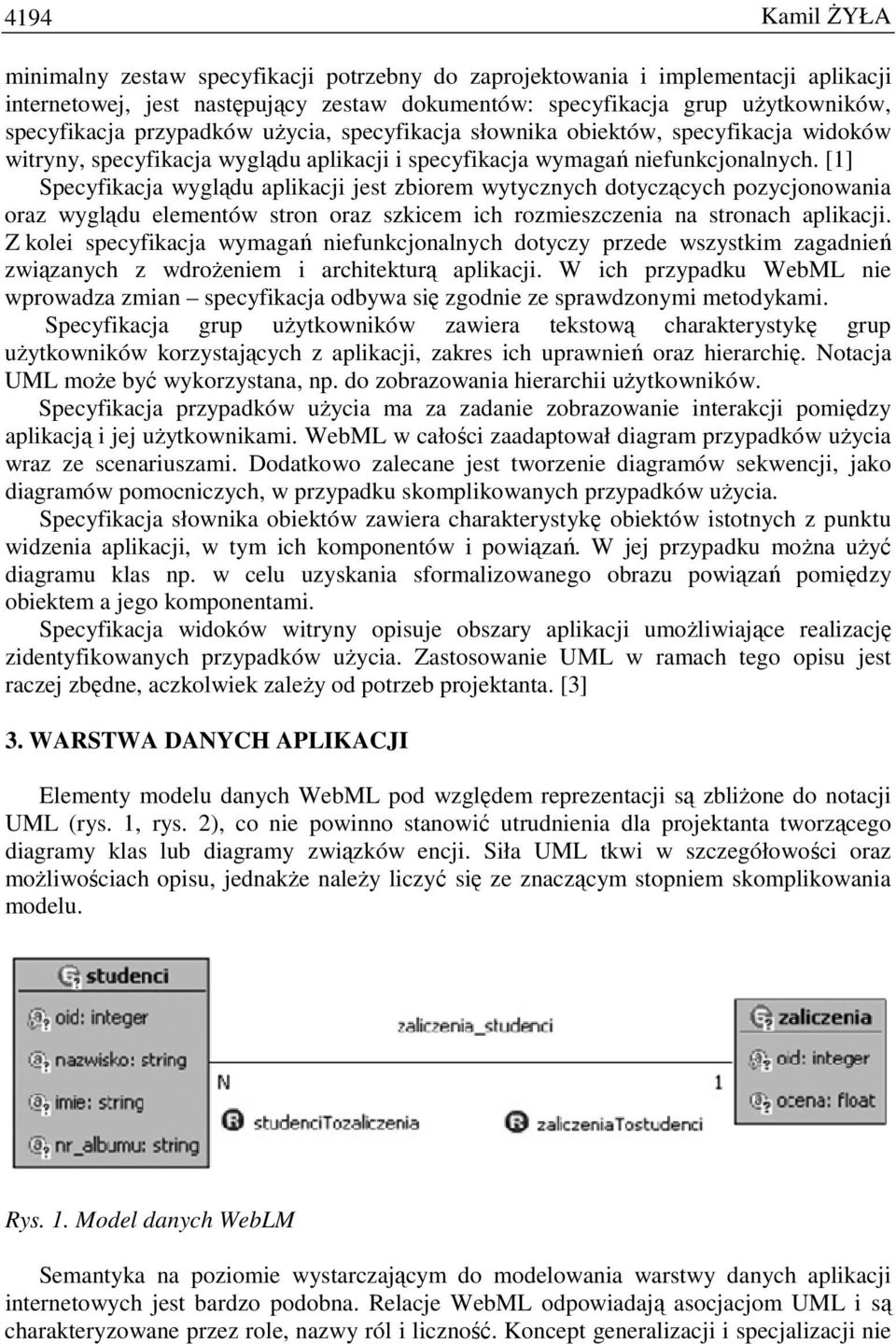 4194 Kamil ŻYŁA

minimalny zestaw specyfikacji potrzebny do zaprojektowania i implementacji aplikacji internetowej, jest następujący zestaw dokumentów: specyfikacja grup użytkowników, specyfikacja przypadków użycia, specyfikacja słownika obiektów, specyfikacja widoków witryny, specyfikacja wyglądu aplikacji i specyfikacja wymagań niefunkcjonalnych. [1] Specyfikacja wyglądu aplikacji jest zbiorem wytycznych dotyczących pozycjonowania oraz wyglądu elementów stron oraz szkicem ich rozmieszczenia na stronach aplikacji. Z kolei specyfikacja wymagań niefunkcjonalnych dotyczy przede wszystkim zagadnień związanych z wdrożeniem i architekturą aplikacji. W ich przypadku WebML nie wprowadza zmian – specyfikacja odbywa się zgodnie ze sprawdzonymi metodykami.

Specyfikacja grup użytkowników zawiera tekstową charakterystykę grup użytkowników korzystających z aplikacji, zakres ich uprawnień oraz hierarchię. Notacja UML może być wykorzystana, np. do zobrazowania hierarchii użytkowników.

Specyfikacja przypadków użycia ma za zadanie zobrazowanie interakcji pomiędzy aplikacją i jej użytkownikami. WebML w całości zaadaptował diagram przypadków użycia wraz ze scenariuszami. Dodatkowo zalecane jest tworzenie diagramów sekwencji, jako diagramów pomocniczych, w przypadku skomplikowanych przypadków użycia.

Specyfikacja słownika obiektów zawiera charakterystykę obiektów istotnych z punktu widzenia aplikacji, w tym ich komponentów i powiązań. W jej przypadku można użyć diagramu klas np. w celu uzyskania sformalizowanego obrazu powiązań pomiędzy obiektem a jego komponentami.

Specyfikacja widoków witryny opisuje obszary aplikacji umożliwiające realizację zidentyfikowanych przypadków użycia. Zastosowanie UML w ramach tego opisu jest raczej zbędne, aczkolwiek zależy od potrzeb projektanta. [3]

3. WARSTWA DANYCH APLIKACJI

Elementy modelu danych WebML pod względem reprezentacji są zbliżone do notacji UML (rys. 1, rys. 2), co nie powinno stanowić utrudnienia dla projektanta tworzącego diagramy klas lub diagramy związków encji. Siła UML tkwi w szczegółowości oraz możliwościach opisu, jednakże należy liczyć się ze znaczącym stopniem skomplikowania modelu.

studenci
oid: integer
nazwisko: string
imie: string
nr_albumu: string

zaliczenia_studenci
N
1
studenciTozaliczenia
zaliczeniaTostudenci

zaliczenia
oid: integer
ocena: float

Rys. 1. Model danych WebLM

Semantyka na poziomie wystarczającym do modelowania warstwy danych aplikacji internetowych jest bardzo podobna. Relacje WebML odpowiadają asocjacjom UML i są charakteryzowane przez role, nazwy ról i liczność. Koncept generalizacji i specjalizacji nie